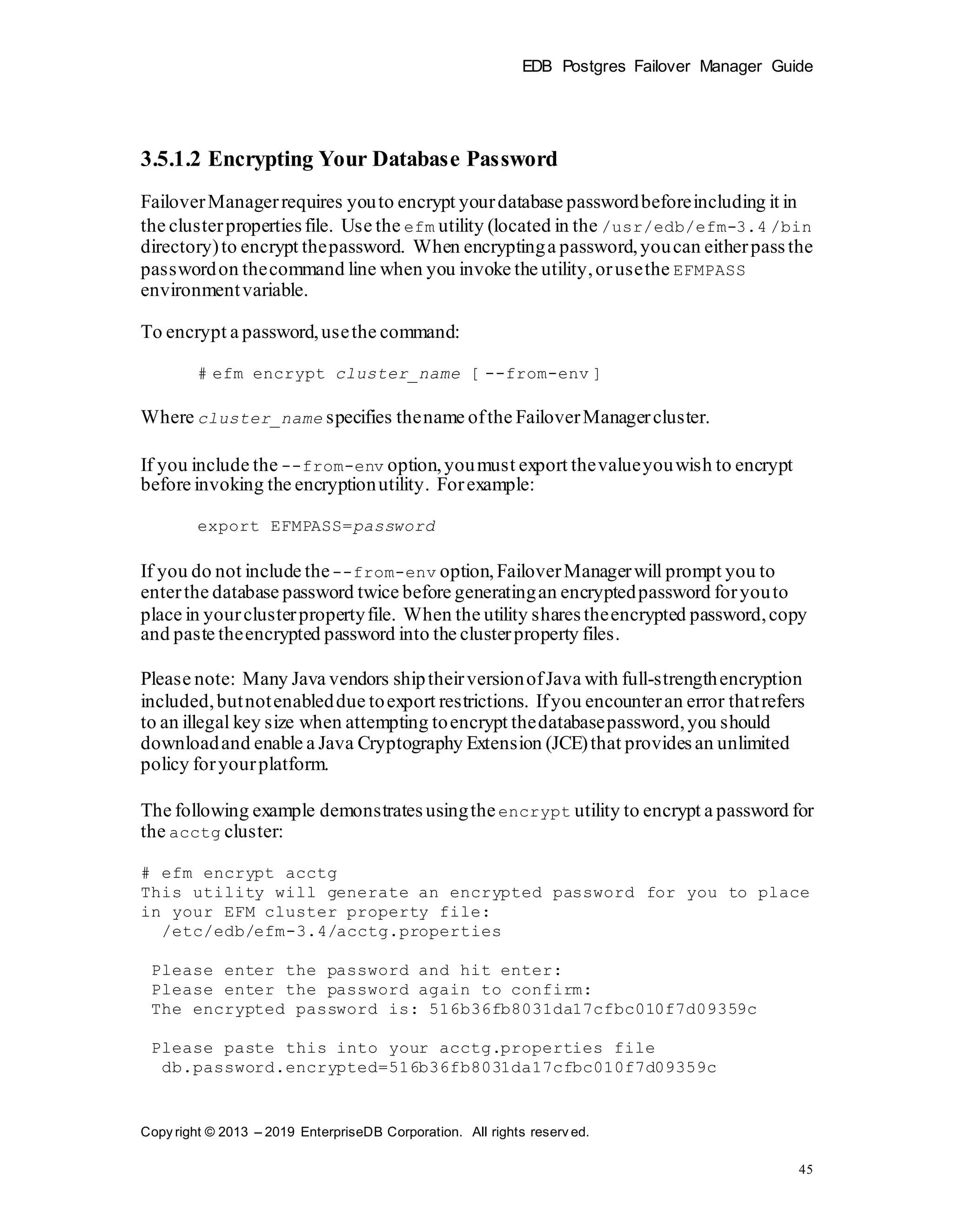 EDB Postgres Failover Manager Guide

3.5.1.2 Encrypting Your Database Password

Failover Manager requires you to encrypt your database password before including it in the cluster properties file. Use the efm utility (located in the /usr/edb/efm-3.4/bin directory) to encrypt the password. When encrypting a password, you can either pass the password on the command line when you invoke the utility, or use the EFMPASS environment variable.

To encrypt a password, use the command:

# efm encrypt cluster_name [ --from-env ]

Where cluster_name specifies the name of the Failover Manager cluster.

If you include the --from-env option, you must export the value you wish to encrypt before invoking the encryption utility. For example:

export EFMPASS=password

If you do not include the --from-env option, Failover Manager will prompt you to enter the database password twice before generating an encrypted password for you to place in your cluster property file. When the utility shares the encrypted password, copy and paste the encrypted password into the cluster property files.

Please note: Many Java vendors ship their version of Java with full-strength encryption included, but not enabled due to export restrictions. If you encounter an error that refers to an illegal key size when attempting to encrypt the database password, you should download and enable a Java Cryptography Extension (JCE) that provides an unlimited policy for your platform.

The following example demonstrates using the encrypt utility to encrypt a password for the acctg cluster:

# efm encrypt acctg
This utility will generate an encrypted password for you to place in your EFM cluster property file:
/etc/edb/efm-3.4/acctg.properties

Please enter the password and hit enter:
Please enter the password again to confirm:
The encrypted password is: 516b36fb8031da17cfbc010f7d09359c

Please paste this into your acctg.properties file
db.password.encrypted=516b36fb8031da17cfbc010f7d09359c

Copyright © 2013 – 2019 EnterpriseDB Corporation. All rights reserved.

45